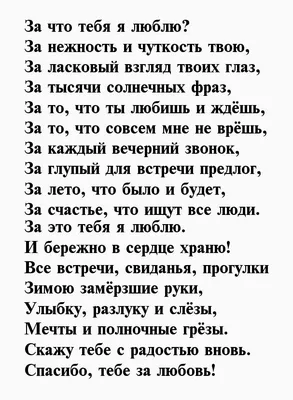 За что тебя я люблю?
За нежность и чуткость твою,
За ласковый взгляд твоих глаз,
За тысячи солнечных фраз,
За то, что ты любишь и ждёшь,
За то, что совсем мне не врёшь,
За каждый вечерний звонок,
За глупый для встречи предлог,
За лето, что было и будет,
За счастье, что ищут все люди.
За это тебя я люблю.
И бережно в сердце храню!
Все встречи, свиданья, прогулки
Зимою замёрзшие руки,
Улыбку, разлуку и слёзы,
Мечты и полночные грёзы.
Скажу тебе с радостью вновь.
Спасибо, тебе за любовь!